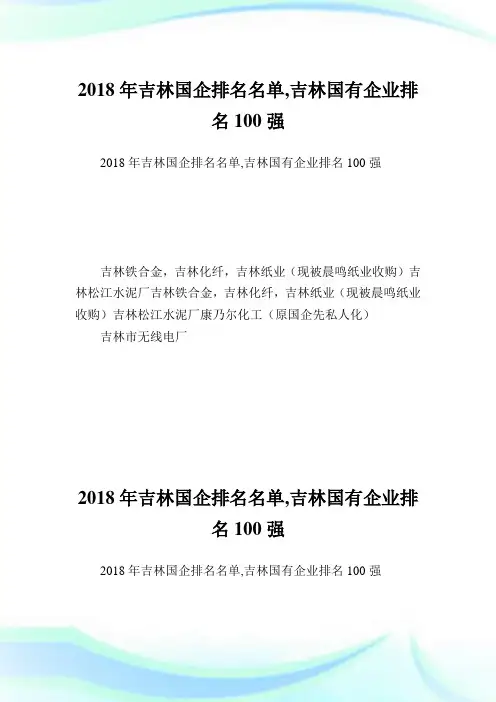 2018 年吉林国企排名名单,吉林国有企业排名 100 强

2018 年吉林国企排名名单,吉林国有企业排名 100 强

吉林铁合金，吉林化纤，吉林纸业（现被晨鸣纸业收购）吉林松江水泥厂吉林铁合金，吉林化纤，吉林纸业（现被晨鸣纸业收购）吉林松江水泥厂康乃尔化工（原国企先私人化）

吉林市无线电厂

2018 年吉林国企排名名单,吉林国有企业排名 100 强

2018 年吉林国企排名名单,吉林国有企业排名 100 强